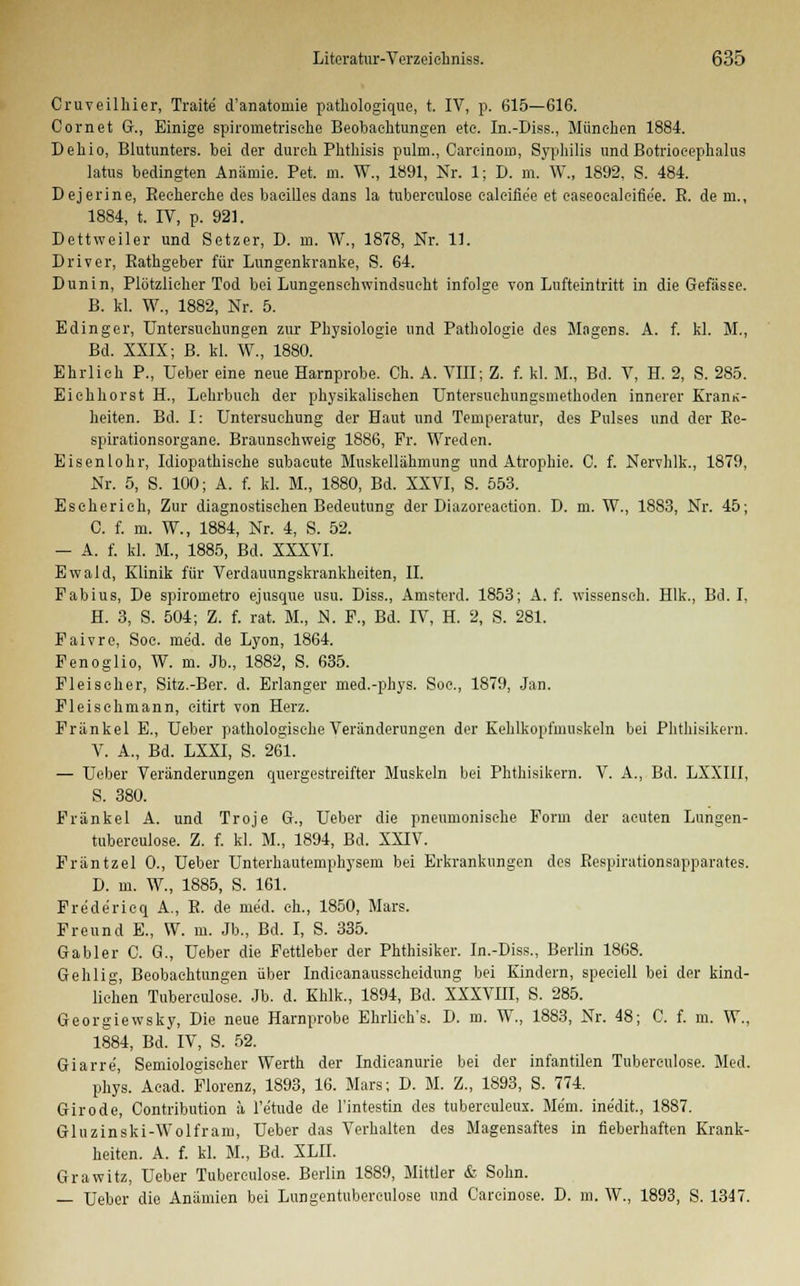 Literatur-Verzeichniss. 635

Cruveilhier, Traité d'anatomie pathologique, t. IV, p. 615—616.
Cornet G., Einige spirometrische Beobachtungen etc. In.-Diss., München 1884.
Dehio, Blutunters. bei der durch Phthisis pulm., Carcinom, Syphilis und Botriocephalus latus bedingten Anämie. Pet. m. W., 1891, Nr. 1; D. m. W., 1892, S. 484.
Dejerine, Recherche des bacilles dans la tuberculose calcifiée et caseocalcifiée. R. de m., 1884, t. IV, p. 921.
Dettweiler und Setzer, D. m. W., 1878, Nr. 11.
Driver, Rathgeber für Lungenkranke, S. 64.
Dunin, Plötzlicher Tod bei Lungenschwindsucht infolge von Lufteintritt in die Gefässe. B. kl. W., 1882, Nr. 5.
Edinger, Untersuchungen zur Physiologie und Pathologie des Magens. A. f. kl. M., Bd. XXIX; B. kl. W., 1880.
Ehrlich P., Ueber eine neue Harnprobe. Ch. A. VIII; Z. f. kl. M., Bd. V, H. 2, S. 285.
Eichhorst H., Lehrbuch der physikalischen Untersuchungsmethoden innerer Krankheiten. Bd. I: Untersuchung der Haut und Temperatur, des Pulses und der Respirationsorgane. Braunschweig 1886, Fr. Wreden.
Eisenlohr, Idiopathische subacute Muskellähmung und Atrophie. C. f. Nervhlk., 1879, Nr. 5, S. 100; A. f. kl. M., 1880, Bd. XXVI, S. 553.
Escherich, Zur diagnostischen Bedeutung der Diazoreaction. D. m. W., 1883, Nr. 45; C. f. m. W., 1884, Nr. 4, S. 52.
— A. f. kl. M., 1885, Bd. XXXVI.
Ewald, Klinik für Verdauungskrankheiten, II.
Fabius, De spirometro ejusque usu. Diss., Amsterd. 1853; A. f. wissensch. Hlk., Bd. I, H. 3, S. 504; Z. f. rat. M., N. F., Bd. IV, H. 2, S. 281.
Faivre, Soc. méd. de Lyon, 1864.
Fenoglio, W. m. Jb., 1882, S. 635.
Fleischer, Sitz.-Ber. d. Erlanger med.-phys. Soc., 1879, Jan.
Fleischmann, citirt von Herz.
Fränkel E., Ueber pathologische Veränderungen der Kehlkopfmuskeln bei Phthisikern. V. A., Bd. LXXI, S. 261.
— Ueber Veränderungen quergestreifter Muskeln bei Phthisikern. V. A., Bd. LXXIII, S. 380.
Fränkel A. und Troje G., Ueber die pneumonische Form der acuten Lungentuberculose. Z. f. kl. M., 1894, Bd. XXIV.
Fräntzel O., Ueber Unterhautemphysem bei Erkrankungen des Respirationsapparates. D. m. W., 1885, S. 161.
Frédéricq A., R. de méd. ch., 1850, Mars.
Freund E., W. m. Jb., Bd. I, S. 335.
Gabler C. G., Ueber die Fettleber der Phthisiker. In.-Diss., Berlin 1868.
Gehlig, Beobachtungen über Indicanausscheidung bei Kindern, speciell bei der kindlichen Tuberculose. Jb. d. Khlk., 1894, Bd. XXXVIII, S. 285.
Georgiewsky, Die neue Harnprobe Ehrlich's. D. m. W., 1883, Nr. 48; C. f. m. W., 1884, Bd. IV, S. 52.
Giarré, Semiologischer Werth der Indicanurie bei der infantilen Tuberculose. Med. phys. Acad. Florenz, 1893, 16. Mars; D. M. Z., 1893, S. 774.
Girode, Contribution à l'étude de l'intestin des tuberculeux. Mém. inédit., 1887.
Gluzinski-Wolfram, Ueber das Verhalten des Magensaftes in fieberhaften Krankheiten. A. f. kl. M., Bd. XLII.
Grawitz, Ueber Tuberculose. Berlin 1889, Mittler & Sohn.
— Ueber die Anämien bei Lungentuberculose und Carcinose. D. m. W., 1893, S. 1347.